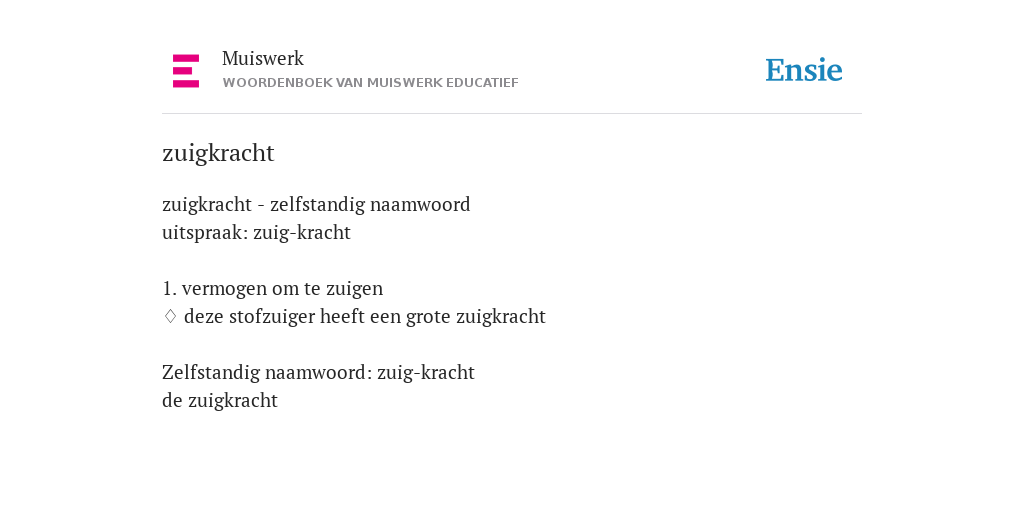 Muiswerk
WOORDENBOEK VAN MUISWERK EDUCATIEF

Ensie

zuigkracht

zuigkracht - zelfstandig naamwoord
uitspraak: zuig-kracht

1. vermogen om te zuigen
♢ deze stofzuiger heeft een grote zuigkracht

Zelfstandig naamwoord: zuig-kracht
de zuigkracht